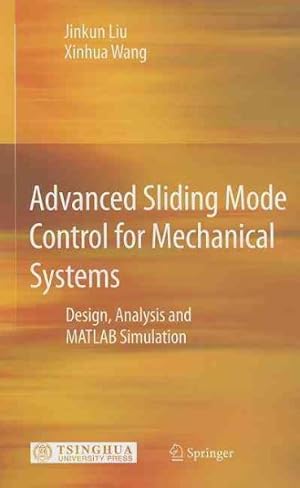 Jinkun Liu
Xinhua Wang

Advanced Sliding Mode Control for Mechanical Systems

Design, Analysis and MATLAB Simulation

TSINGHUA UNIVERSITY PRESS

Springer